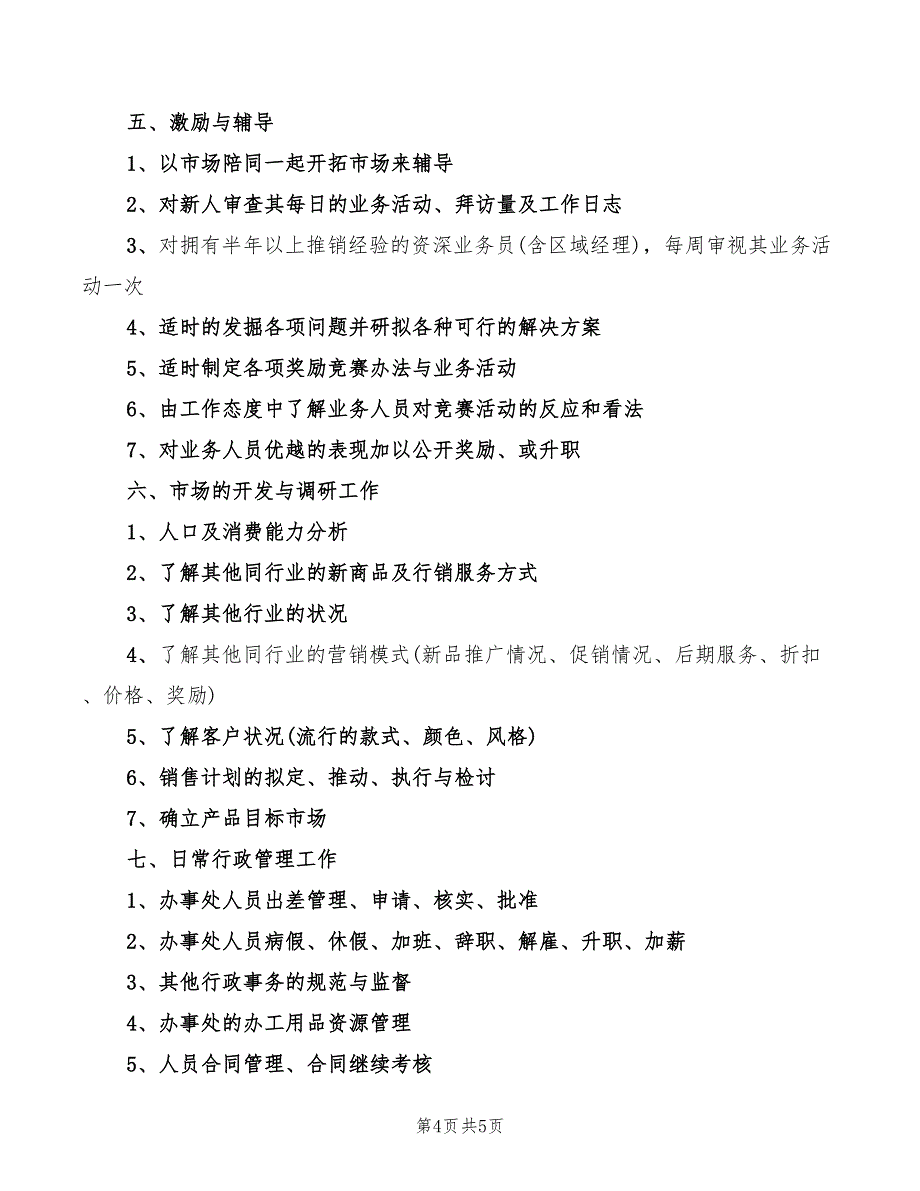 五、激励与辅导

1、以市场陪同一起开拓市场来辅导

2、对新人审查其每日的业务活动、拜访量及工作日志

3、对拥有半年以上推销经验的资深业务员(含区域经理)，每周审视其业务活动一次

4、适时的发掘各项问题并研拟各种可行的解决方案

5、适时制定各项奖励竞赛办法与业务活动

6、由工作态度中了解业务人员对竞赛活动的反应和看法

7、对业务人员优越的表现加以公开奖励、或升职

六、市场的开发与调研工作

1、人口及消费能力分析

2、了解其他同行业的新商品及行销服务方式

3、了解其他行业的状况

4、了解其他同行业的营销模式(新品推广情况、促销情况、后期服务、折扣、价格、奖励)

5、了解客户状况(流行的款式、颜色、风格)

6、销售计划的拟定、推动、执行与检讨

7、确立产品目标市场

七、日常行政管理工作

1、办事处人员出差管理、申请、核实、批准

2、办事处人员病假、休假、加班、辞职、解雇、升职、加薪

3、其他行政事务的规范与监督

4、办事处的办工用品资源管理

5、人员合同管理、合同继续考核

第4页 共5页